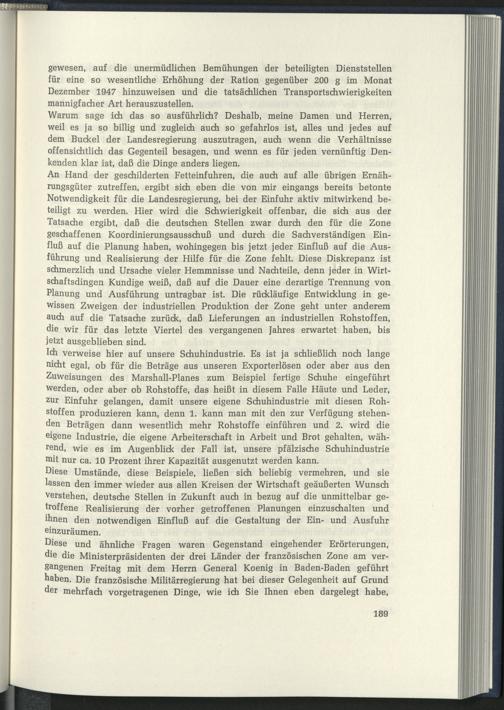 gewesen, auf die unermüdlichen Bemühungen der beteiligten Dienststellen für eine so wesentliche Erhöhung der Ration gegenüber 200 g im Monat Dezember 1947 hinzuweisen und die tatsächlichen Transportschwierigkeiten mannigfacher Art herauszustellen.

Warum sage ich das so ausführlich? Deshalb, meine Damen und Herren, weil es ja so billig und zugleich auch so gefahrlos ist, alles und jedes auf dem Buckel der Landesregierung auszutragen, auch wenn die Verhältnisse offensichtlich das Gegenteil besagen, und wenn es für jeden vernünftig Denkenden klar ist, daß die Dinge anders liegen.

An Hand der geschilderten Fetteinfuhren, die auch auf alle übrigen Ernährungsgüter zutreffen, ergibt sich eben die von mir eingangs bereits betonte Notwendigkeit für die Landesregierung, bei der Einfuhr aktiv mitwirkend beteiligt zu werden. Hier wird die Schwierigkeit offenbar, die sich aus der Tatsache ergibt, daß die deutschen Stellen zwar durch den für die Zone geschaffenen Koordinierungsausschuß und durch die Sachverständigen Einfluß auf die Planung haben, wohingegen bis jetzt jeder Einfluß auf die Ausführung und Realisierung der Hilfe für die Zone fehlt. Diese Diskrepanz ist schmerzlich und Ursache vieler Hemmnisse und Nachteile, denn jeder in Wirtschaftsdingen Kundige weiß, daß auf die Dauer eine derartige Trennung von Planung und Ausführung untragbar ist. Die rückläufige Entwicklung in gewissen Zweigen der industriellen Produktion der Zone geht unter anderem auch auf die Tatsache zurück, daß Lieferungen an industriellen Rohstoffen, die wir für das letzte Viertel des vergangenen Jahres erwartet haben, bis jetzt ausgeblieben sind.

Ich verweise hier auf unsere Schuhindustrie. Es ist ja schließlich noch lange nicht egal, ob für die Beträge aus unseren Exporterlösen oder aber aus den Zuweisungen des Marshall-Planes zum Beispiel fertige Schuhe eingeführt werden, oder aber ob Rohstoffe, das heißt in diesem Falle Häute und Leder, zur Einfuhr gelangen, damit unsere eigene Schuhindustrie mit diesen Rohstoffen produzieren kann, denn 1. kann man mit den zur Verfügung stehenden Beträgen dann wesentlich mehr Rohstoffe einführen und 2. wird die eigene Industrie, die eigene Arbeiterschaft in Arbeit und Brot gehalten, während, wie es im Augenblick der Fall ist, unsere pfälzische Schuhindustrie mit nur ca. 10 Prozent ihrer Kapazität ausgenutzt werden kann.

Diese Umstände, diese Beispiele, ließen sich beliebig vermehren, und sie lassen den immer wieder aus allen Kreisen der Wirtschaft geäußerten Wunsch verstehen, deutsche Stellen in Zukunft auch in bezug auf die unmittelbar getroffene Realisierung der vorher getroffenen Planungen einzuschalten und ihnen den notwendigen Einfluß auf die Gestaltung der Ein- und Ausfuhr einzuräumen.

Diese und ähnliche Fragen waren Gegenstand eingehender Erörterungen, die die Ministerpräsidenten der drei Länder der französischen Zone am vergangenen Freitag mit dem Herrn General Koenig in Baden-Baden geführt haben. Die französische Militärregierung hat bei dieser Gelegenheit auf Grund der mehrfach vorgetragenen Dinge, wie ich Sie Ihnen eben dargelegt habe,

189